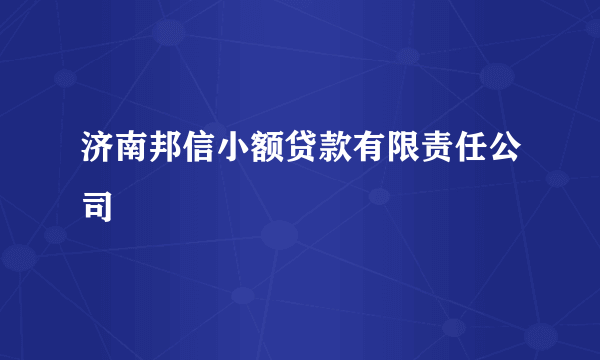 济南邦信小额贷款有限责任公司